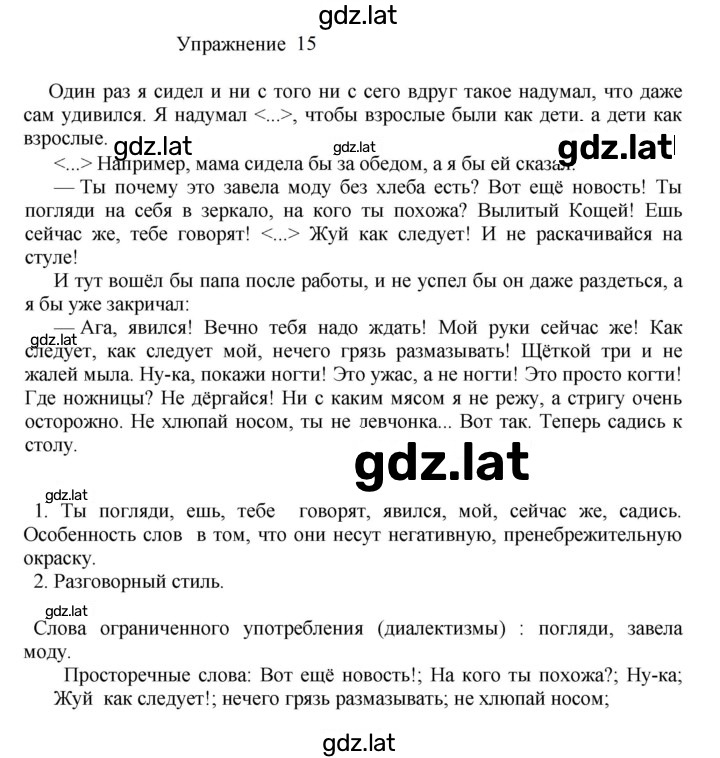 gdz.lat

Упражнение 15

Один раз я сидел и ни с того ни с сего вдруг такое надумал, что даже сам удивился. Я надумал <...>, чтобы взрослые были как дети. а дети как взрослые.

gdz.lat gdz.lat gdz.lat

<...> Например, мама сидела бы за обедом, а я бы ей сказал:

— Ты почему это завела моду без хлеба есть? Вот ещё новость! Ты погляди на себя в зеркало, на кого ты похожа? Вылитый Кощей! Ешь сейчас же, тебе говорят! <...> Жуй как следует! И не раскачивайся на стуле!

И тут вошёл бы папа после работы, и не успел бы он даже раздеться, а я бы уже закричал:

gdz.lat

— Ага, явился! Вечно тебя надо ждать! Мой руки сейчас же! Как следует, как следует мой, нечего грязь размазывать! Щёткой три и не жалей мыла. Ну-ка, покажи ногти! Это ужас, а не ногти! Это просто когти! Где ножницы? Не дёргайся! Ни с каким мясом я не режу, а стригу очень осторожно. Не хлюпай носом, ты не девчонка... Вот так. Теперь садись к столу.

gdz.lat

gdz.lat

1. Ты погляди, ешь, тебе говорят, явился, мой, сейчас же, садись. Особенность слов в том, что они несут негативную, пренебрежительную окраску.

2. Разговорный стиль.

gdz.lat

Слова ограниченного употребления (диалектизмы) : погляди, завела моду.

Просторечные слова: Вот ещё новость!; На кого ты похожа?; Ну-ка; Жуй как следует!; нечего грязь размазывать; не хлюпай носом;

gdz.lat